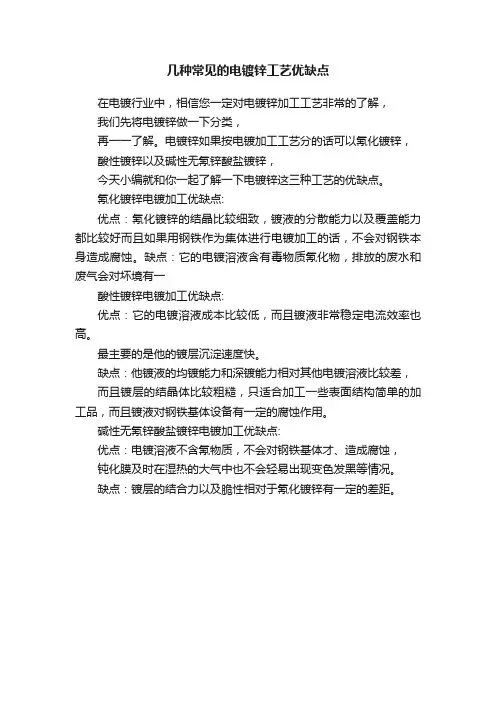 几种常见的电镀锌工艺优缺点

在电镀行业中，相信您一定对电镀锌加工工艺非常的了解，

我们先将电镀锌做一下分类，

再一一了解。电镀锌如果按电镀加工工艺分的话可以氰化镀锌，

酸性镀锌以及碱性无氰锌酸盐镀锌，

今天小编就和你一起了解一下电镀锌这三种工艺的优缺点。

氰化镀锌电镀加工优缺点:

优点：氰化镀锌的结晶比较细致，镀液的分散能力以及覆盖能力都比较好而且如果用钢铁作为集体进行电镀加工的话，不会对钢铁本身造成腐蚀。缺点：它的电镀溶液含有毒物质氰化物，排放的废水和废气会对坏境有一

酸性镀锌电镀加工优缺点:

优点：它的电镀溶液成本比较低，而且镀液非常稳定电流效率也高。

最主要的是他的镀层沉淀速度快。

缺点：他镀液的均镀能力和深镀能力相对其他电镀溶液比较差，

而且镀层的结晶体比较粗糙，只适合加工一些表面结构简单的加工品，而且镀液对钢铁基体设备有一定的腐蚀作用。

碱性无氰锌酸盐镀锌电镀加工优缺点:

优点：电镀溶液不含氰物质，不会对钢铁基体才、造成腐蚀，

钝化膜及时在湿热的大气中也不会轻易出现变色发黑等情况。

缺点：镀层的结合力以及脆性相对于氰化镀锌有一定的差距。